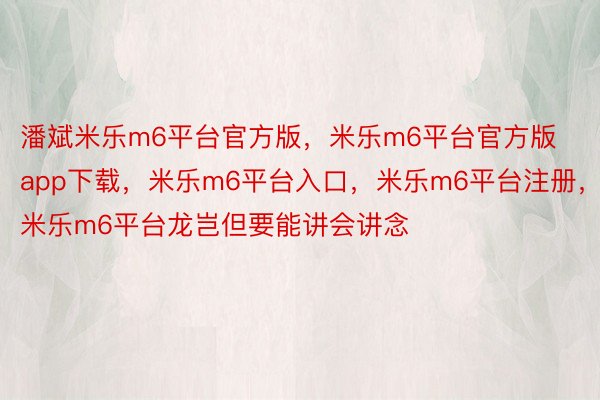 潘斌米乐m6平台官方版，米乐m6平台官方版app下载，米乐m6平台入口，米乐m6平台注册，米乐m6平台龙岂但要能讲会讲念